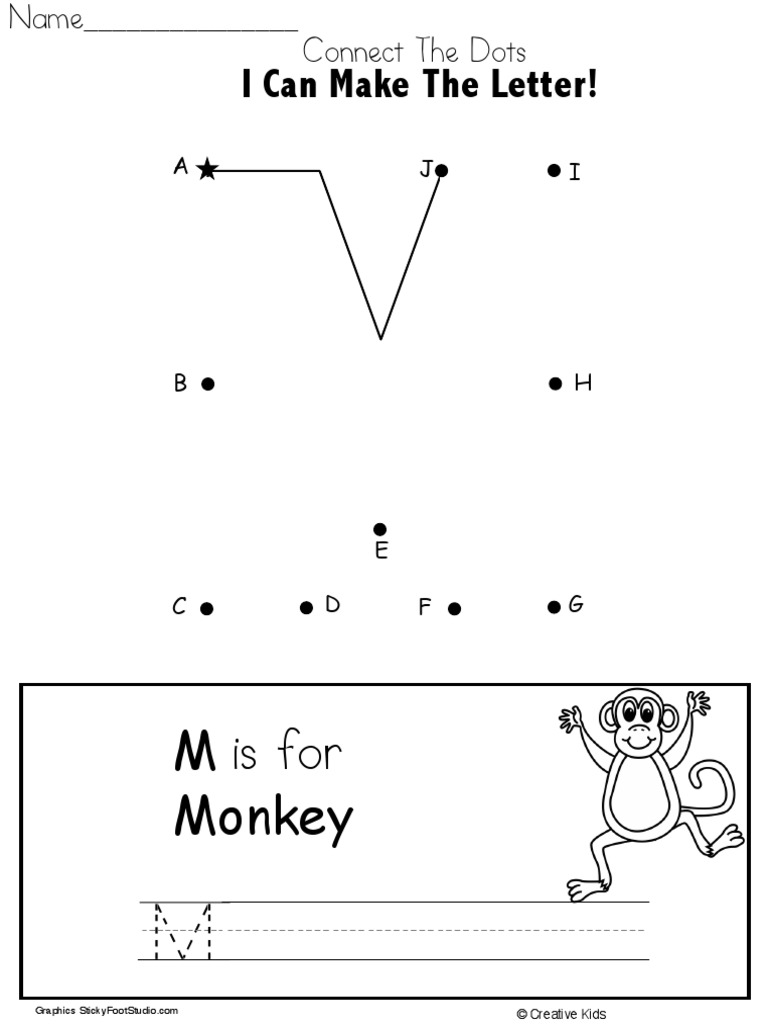 Name____

Connect The Dots

I Can Make The Letter!

A

J

I

B

H

E

C

D

F

G

M is for

Monkey

M

Graphics StickyFootStudio.com

© Creative Kids